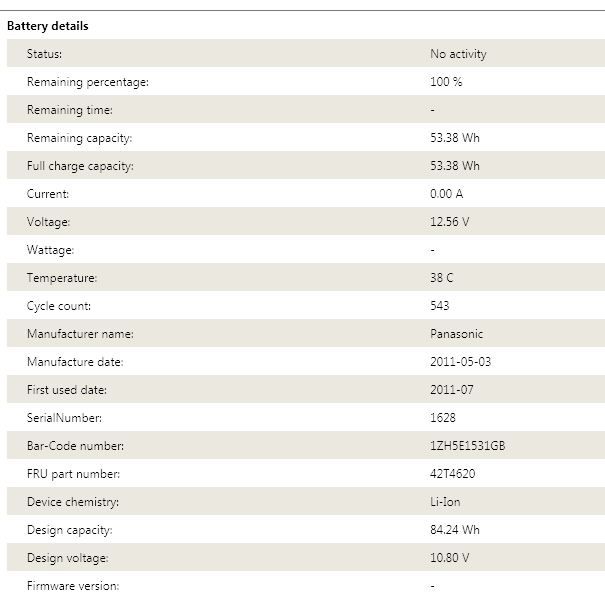 Battery details

| | |
|---|---|
| Status: | No activity |
| Remaining percentage: | 100 % |
| Remaining time: | - |
| Remaining capacity: | 53.38 Wh |
| Full charge capacity: | 53.38 Wh |
| Current: | 0.00 A |
| Voltage: | 12.56 V |
| Wattage: | - |
| Temperature: | 38 C |
| Cycle count: | 543 |
| Manufacturer name: | Panasonic |
| Manufacture date: | 2011-05-03 |
| First used date: | 2011-07 |
| SerialNumber: | 1628 |
| Bar-Code number: | 1ZH5E1531GB |
| FRU part number: | 42T4620 |
| Device chemistry: | Li-Ion |
| Design capacity: | 84.24 Wh |
| Design voltage: | 10.80 V |
| Firmware version: | - |